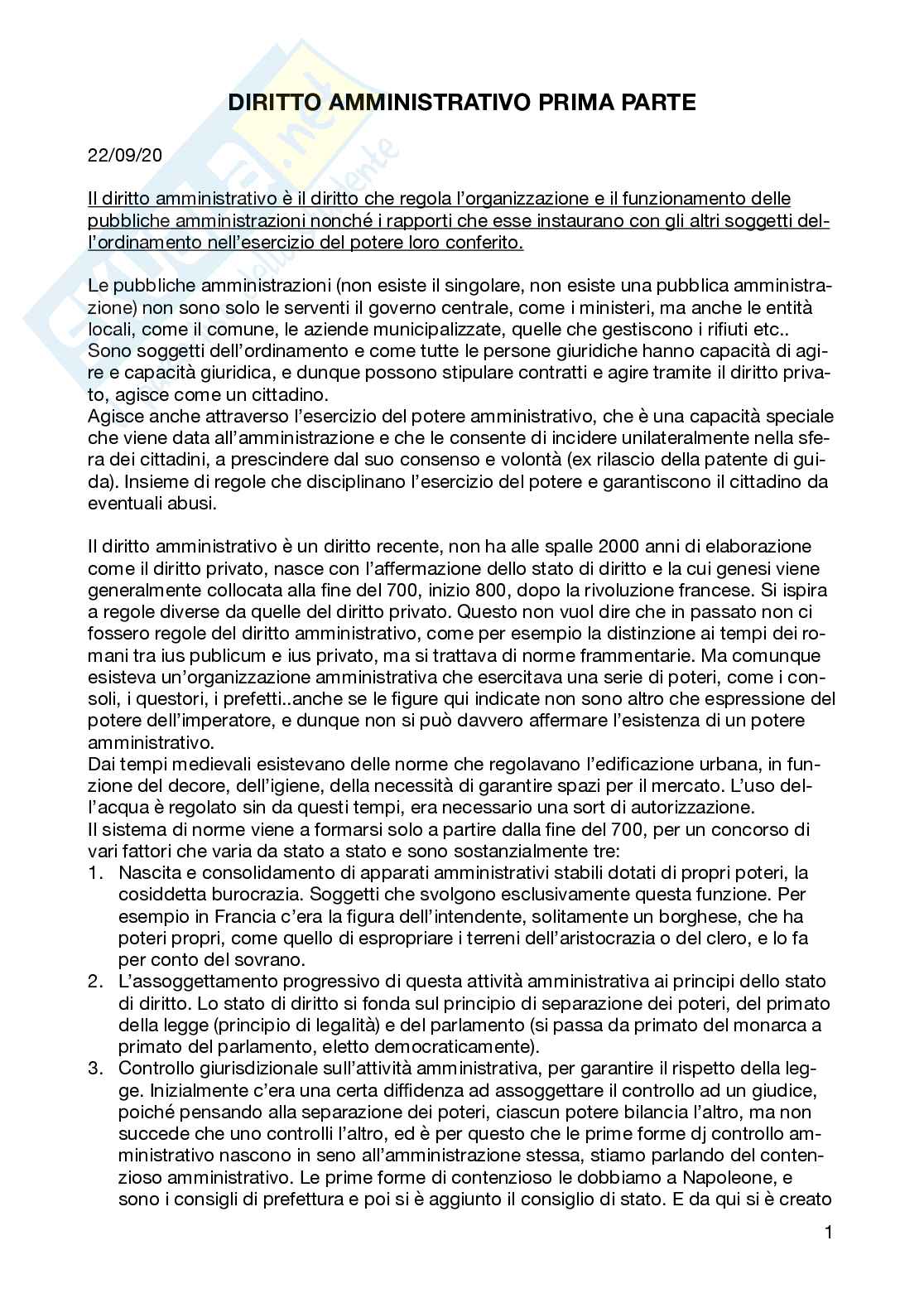 DIRITTO AMMINISTRATIVO PRIMA PARTE

22/09/20

Il diritto amministrativo è il diritto che regola l'organizzazione e il funzionamento delle pubbliche amministrazioni nonché i rapporti che esse instaurano con gli altri soggetti dell'ordinamento nell'esercizio del potere loro conferito.

Le pubbliche amministrazioni (non esiste il singolare, non esiste una pubblica amministrazione) non sono solo le serventi il governo centrale, come i ministeri, ma anche le entità locali, come il comune, le aziende municipalizzate, quelle che gestiscono i rifiuti etc..
Sono soggetti dell'ordinamento e come tutte le persone giuridiche hanno capacità di agire e capacità giuridica, e dunque possono stipulare contratti e agire tramite il diritto privato, agisce come un cittadino.
Agisce anche attraverso l'esercizio del potere amministrativo, che è una capacità speciale che viene data all'amministrazione e che le consente di incidere unilateralmente nella sfera dei cittadini, a prescindere dal suo consenso e volontà (ex rilascio della patente di guida). Insieme di regole che disciplinano l'esercizio del potere e garantiscono il cittadino da eventuali abusi.

Il diritto amministrativo è un diritto recente, non ha alle spalle 2000 anni di elaborazione come il diritto privato, nasce con l'affermazione dello stato di diritto e la cui genesi viene generalmente collocata alla fine del 700, inizio 800, dopo la rivoluzione francese. Si ispira a regole diverse da quelle del diritto privato. Questo non vuol dire che in passato non ci fossero regole del diritto amministrativo, come per esempio la distinzione ai tempi dei romani tra ius publicum e ius privato, ma si trattava di norme frammentarie. Ma comunque esisteva un'organizzazione amministrativa che esercitava una serie di poteri, come i consoli, i questori, i prefetti..anche se le figure qui indicate non sono altro che espressione del potere dell'imperatore, e dunque non si può davvero affermare l'esistenza di un potere amministrativo.
Dai tempi medievali esistevano delle norme che regolavano l'edificazione urbana, in funzione del decore, dell'igiene, della necessità di garantire spazi per il mercato. L'uso dell'acqua è regolato sin da questi tempi, era necessario una sort di autorizzazione.
Il sistema di norme viene a formarsi solo a partire dalla fine del 700, per un concorso di vari fattori che varia da stato a stato e sono sostanzialmente tre:
1. Nascita e consolidamento di apparati amministrativi stabili dotati di propri poteri, la cosiddetta burocrazia. Soggetti che svolgono esclusivamente questa funzione. Per esempio in Francia c'era la figura dell'intendente, solitamente un borghese, che ha poteri propri, come quello di espropriare i terreni dell'aristocrazia o del clero, e lo fa per conto del sovrano.
2. L'assoggettamento progressivo di questa attività amministrativa ai principi dello stato di diritto. Lo stato di diritto si fonda sul principio di separazione dei poteri, del primato della legge (principio di legalità) e del parlamento (si passa da primato del monarca a primato del parlamento, eletto democraticamente).
3. Controllo giurisdizionale sull'attività amministrativa, per garantire il rispetto della legge. Inizialmente c'era una certa diffidenza ad assoggettare il controllo ad un giudice, poiché pensando alla separazione dei poteri, ciascun potere bilancia l'altro, ma non succede che uno controlli l'altro, ed è per questo che le prime forme dj controllo amministrativo nascono in seno all'amministrazione stessa, stiamo parlando del contenzioso amministrativo. Le prime forme di contenzioso le dobbiamo a Napoleone, e sono i consigli di prefettura e poi si è aggiunto il consiglio di stato. E da qui si è creato

1